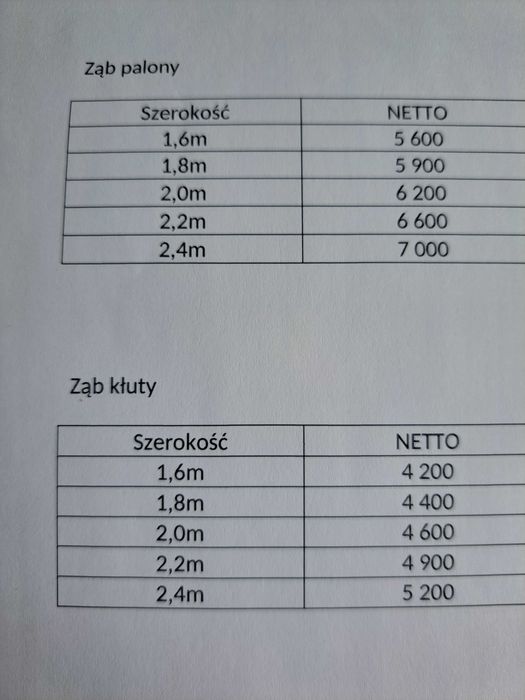 Ząb palony

| Szerokość | NETTO |
|---|---|
| 1,6m | 5 600 |
| 1,8m | 5 900 |
| 2,0m | 6 200 |
| 2,2m | 6 600 |
| 2,4m | 7 000 |

Ząb kłuty

| Szerokość | NETTO |
|---|---|
| 1,6m | 4 200 |
| 1,8m | 4 400 |
| 2,0m | 4 600 |
| 2,2m | 4 900 |
| 2,4m | 5 200 |